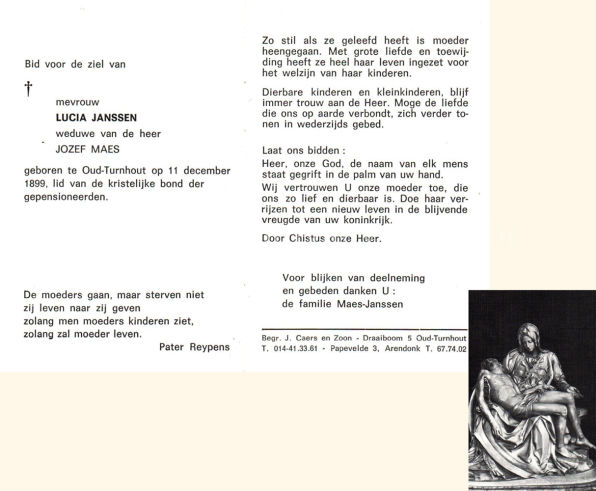 Bid voor de ziel van

†

mevrouw

LUCIA JANSSEN

weduwe van de heer

JOZEF MAES

geboren te Oud-Turnhout op 11 december 1899, lid van de kristelijke bond der gepensioneerden.

De moeders gaan, maar sterven niet
zij leven naar zij geven
zolang men moeders kinderen ziet,
zolang zal moeder leven.

Pater Reypens

Zo stil als ze geleefd heeft is moeder heengegaan. Met grote liefde en toewijding heeft ze heel haar leven ingezet voor het welzijn van haar kinderen.

Dierbare kinderen en kleinkinderen, blijf immer trouw aan de Heer. Moge de liefde die ons op aarde verbondt, zich verder tonen in wederzijds gebed.

Laat ons bidden :
Heer, onze God, de naam van elk mens staat gegrift in de palm van uw hand.
Wij vertrouwen U onze moeder toe, die ons zo lief en dierbaar is. Doe haar verrijzen tot een nieuw leven in de blijvende vreugde van uw koninkrijk.

Door Chistus onze Heer.

Voor blijken van deelneming
en gebeden danken U :
de familie Maes-Janssen

Begr. J. Caers en Zoon - Draaiboom 5 Oud-Turnhout
T. 014-41.33.61 - Papevelde 3, Arendonk T. 67.74.02